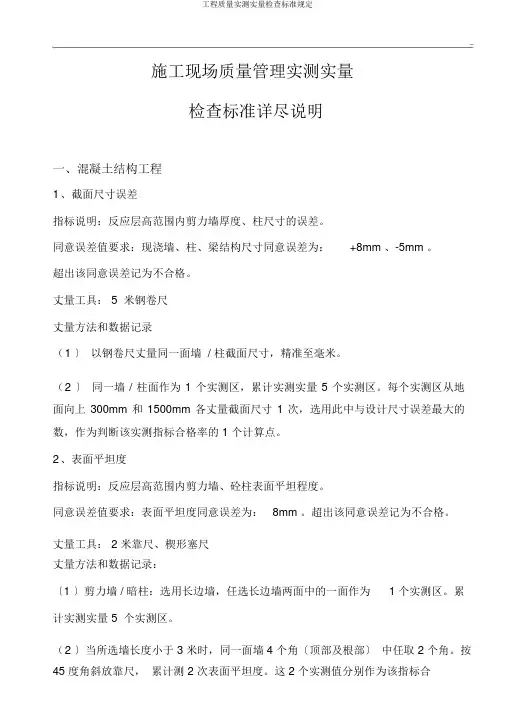 工程质量实测实量检查标准规定

施工现场质量管理实测实量

检查标准详尽说明

一、混凝土结构工程

1、截面尺寸误差

指标说明：反应层高范围内剪力墙厚度、柱尺寸的误差。

同意误差值要求：现浇墙、柱、梁结构尺寸同意误差为： +8mm 、-5mm 。

超出该同意误差记为不合格。

丈量工具： 5 米钢卷尺

丈量方法和数据记录

（1） 以钢卷尺丈量同一面墙 / 柱截面尺寸，精准至毫米。

（2） 同一墙 / 柱面作为 1 个实测区，累计实测实量 5 个实测区。每个实测区从地面向上 300mm 和 1500mm 各丈量截面尺寸 1 次，选用此中与设计尺寸误差最大的数，作为判断该实测指标合格率的 1 个计算点。

2、表面平坦度

指标说明：反应层高范围内剪力墙、砼柱表面平坦程度。

同意误差值要求：表面平坦度同意误差为： 8mm 。超出该同意误差记为不合格。

丈量工具： 2 米靠尺、楔形塞尺

丈量方法和数据记录：

（1）剪力墙 / 暗柱：选用长边墙，任选长边墙两面中的一面作为 1 个实测区。累计实测实量 5 个实测区。

（2）当所选墙长度小于 3 米时，同一面墙 4 个角（顶部及根部） 中任取 2 个角。按 45 度角斜放靠尺， 累计测 2 次表面平坦度。这 2 个实测值分别作为该指标合